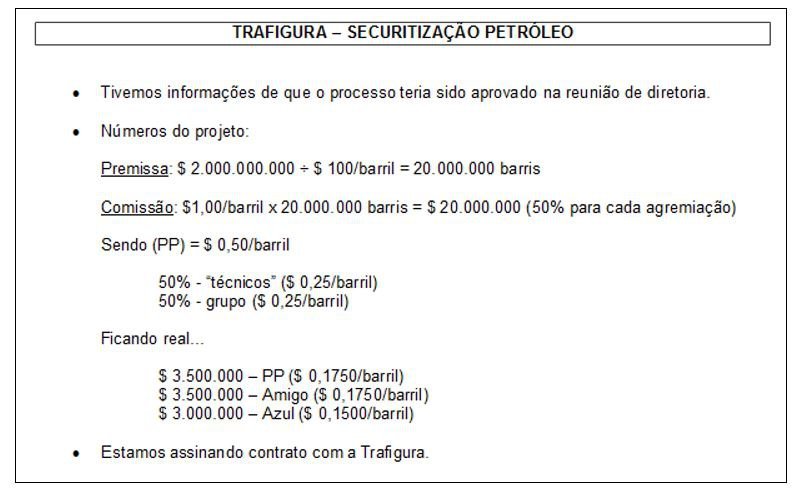 TRAFIGURA – SECURITIZAÇÃO PETRÓLEO

• Tivemos informações de que o processo teria sido aprovado na reunião de diretoria.

• Números do projeto:

Premissa: \$ 2.000.000.000 ÷ \$ 100/barril = 20.000.000 barris

Comissão: \$1,00/barril x 20.000.000 barris = \$ 20.000.000 (50% para cada agremiação)

Sendo (PP) = \$ 0,50/barril

50% - "técnicos" (\$ 0,25/barril)
50% - grupo (\$ 0,25/barril)

Ficando real...

\$ 3.500.000 – PP (\$ 0,1750/barril)
\$ 3.500.000 – Amigo (\$ 0,1750/barril)
\$ 3.000.000 – Azul (\$ 0,1500/barril)

• Estamos assinando contrato com a Trafigura.